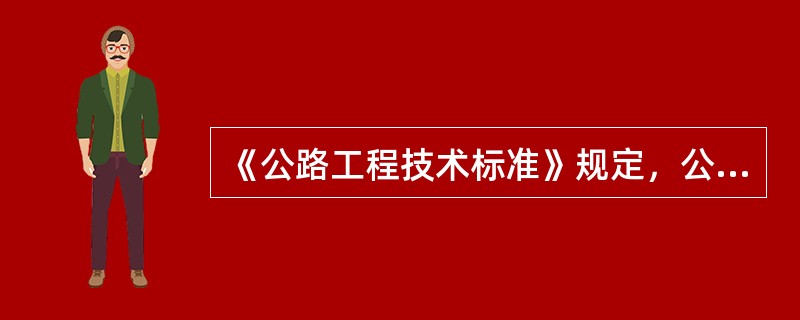 《公路工程技术标准》规定，公...